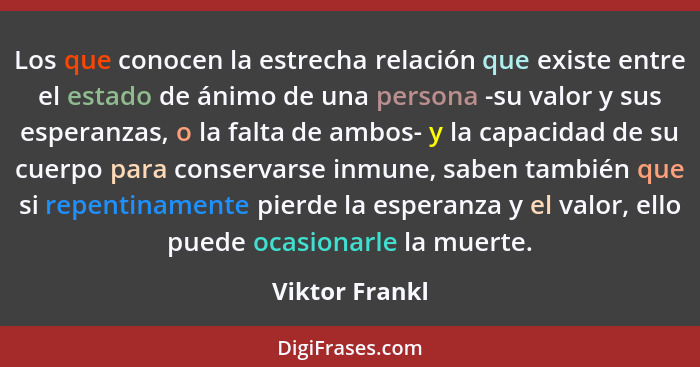 Los que conocen la estrecha relación que existe entre el estado de ánimo de una persona -su valor y sus esperanzas, o la falta de ambos- y la capacidad de su cuerpo para conservarse inmune, saben también que si repentinamente pierde la esperanza y el valor, ello puede ocasionarle la muerte.

Viktor Frankl

DigiFrases.com